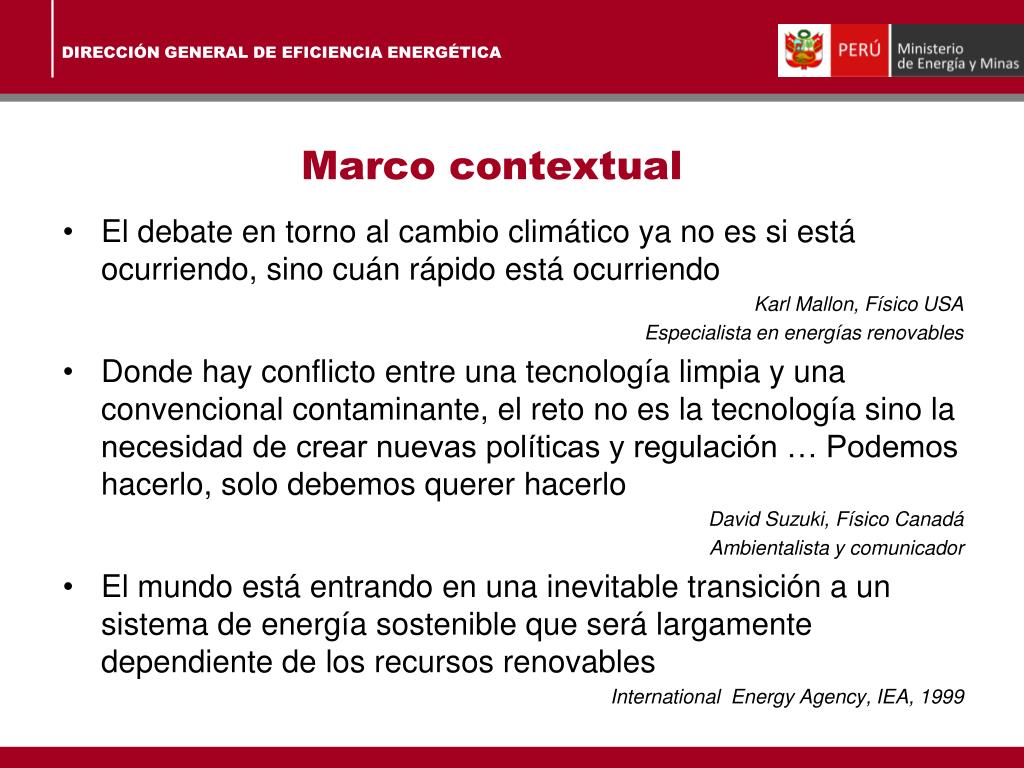 DIRECCIÓN GENERAL DE EFICIENCIA ENERGÉTICA

PERÚ Ministerio de Energía y Minas

Marco contextual

• El debate en torno al cambio climático ya no es si está ocurriendo, sino cuán rápido está ocurriendo

Karl Mallon, Físico USA
Especialista en energías renovables

• Donde hay conflicto entre una tecnología limpia y una convencional contaminante, el reto no es la tecnología sino la necesidad de crear nuevas políticas y regulación … Podemos hacerlo, solo debemos querer hacerlo

David Suzuki, Físico Canadá
Ambientalista y comunicador

• El mundo está entrando en una inevitable transición a un sistema de energía sostenible que será largamente dependiente de los recursos renovables

International Energy Agency, IEA, 1999